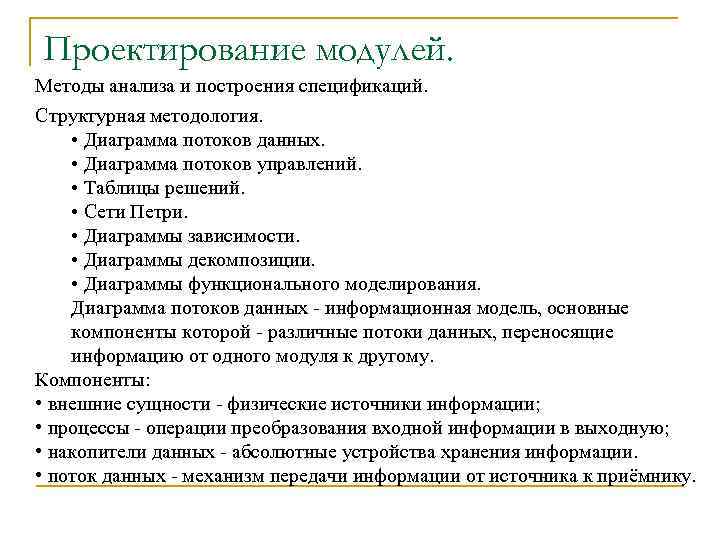 Проектирование модулей.

Методы анализа и построения спецификаций.

Структурная методология.
• Диаграмма потоков данных.
• Диаграмма потоков управлений.
• Таблицы решений.
• Сети Петри.
• Диаграммы зависимости.
• Диаграммы декомпозиции.
• Диаграммы функционального моделирования.

Диаграмма потоков данных - информационная модель, основные компоненты которой - различные потоки данных, переносящие информацию от одного модуля к другому.

Компоненты:
• внешние сущности - физические источники информации;
• процессы - операции преобразования входной информации в выходную;
• накопители данных - абсолютные устройства хранения информации.
• поток данных - механизм передачи информации от источника к приёмнику.